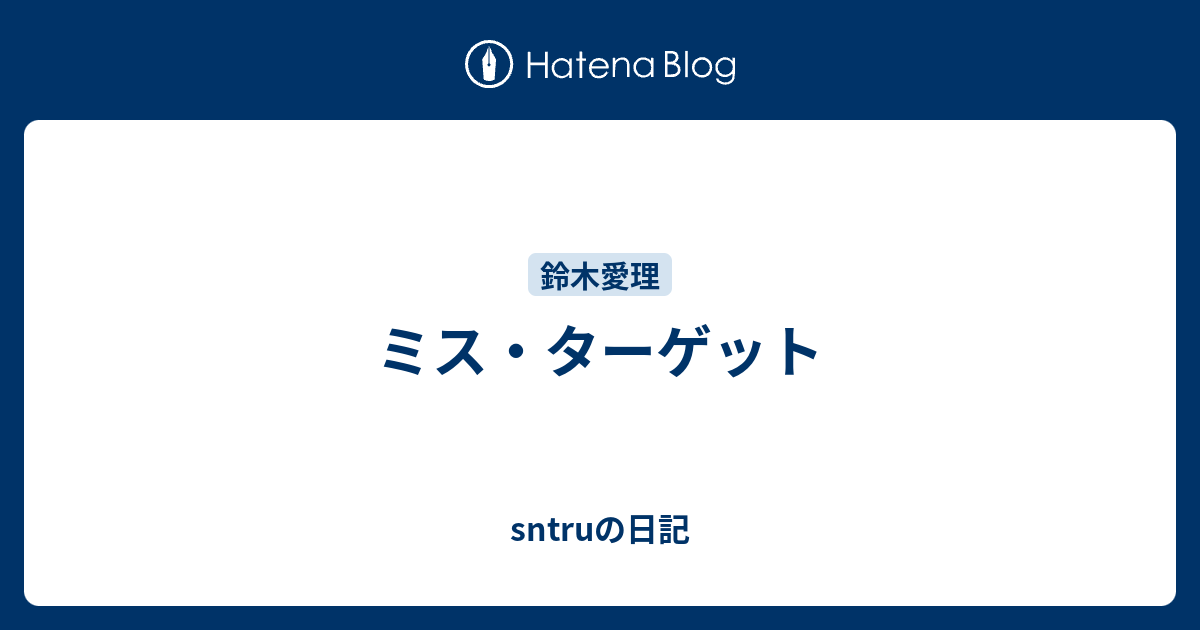 Hatena Blog

鈴木愛理

ミス・ターゲット

sntruの日記